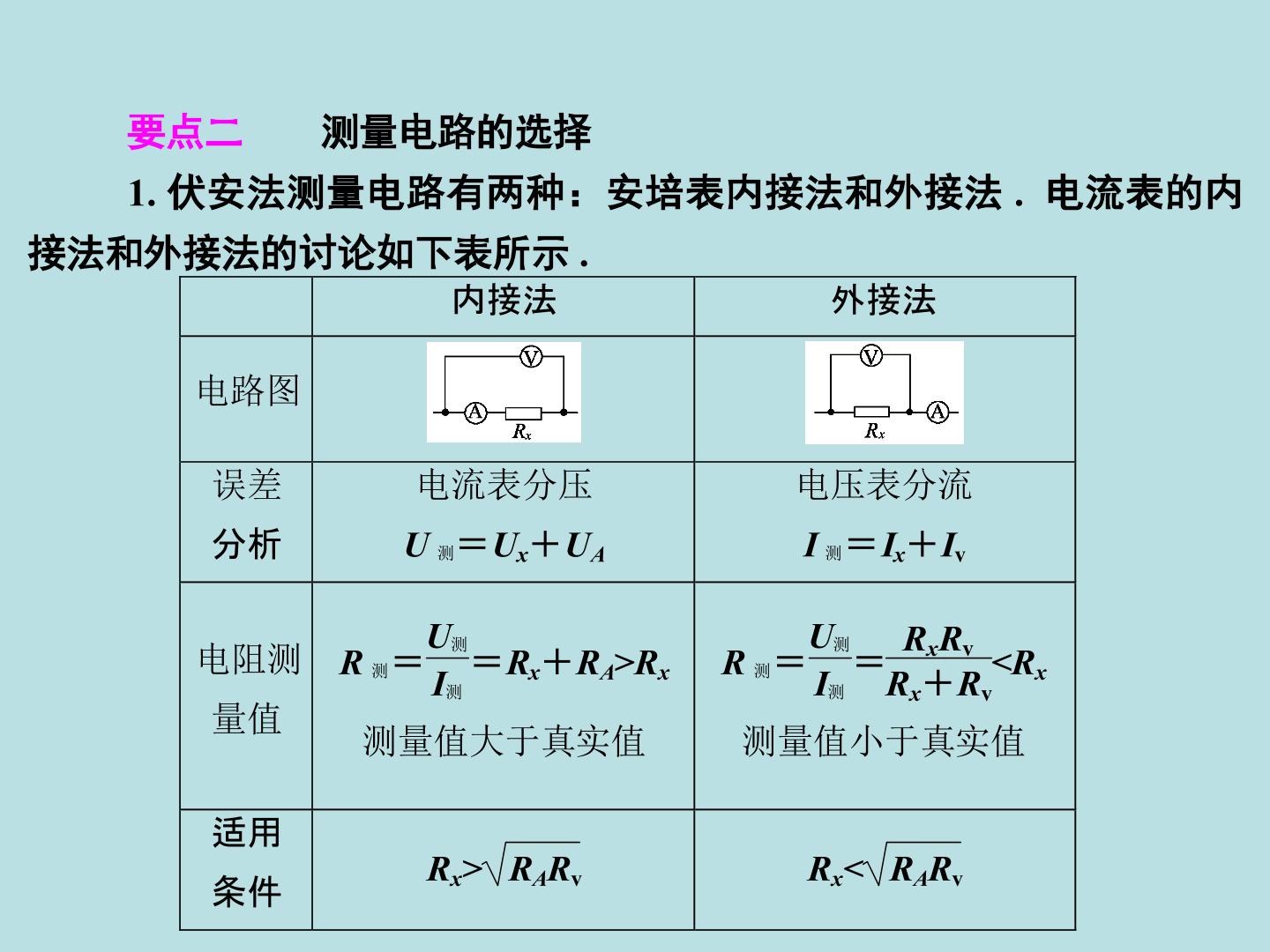 要点二　测量电路的选择

1.伏安法测量电路有两种：安培表内接法和外接法．电流表的内接法和外接法的讨论如下表所示．

|  | 内接法 | 外接法 |
|---|---|---|
| 电路图 | V A $R_x$ | V $R_x$ A |
| 误差分析 | 电流表分压 $U_{测}=U_x+U_A$ | 电压表分流 $I_{测}=I_x+I_v$ |
| 电阻测量值 | $R_{测}=\frac{U_{测}}{I_{测}}=R_x+R_A>R_x$ 测量值大于真实值 | $R_{测}=\frac{U_{测}}{I_{测}}=\frac{R_xR_v}{R_x+R_v}<R_x$ 测量值小于真实值 |
| 适用条件 | $R_x>\sqrt{R_AR_v}$ | $R_x<\sqrt{R_AR_v}$ |